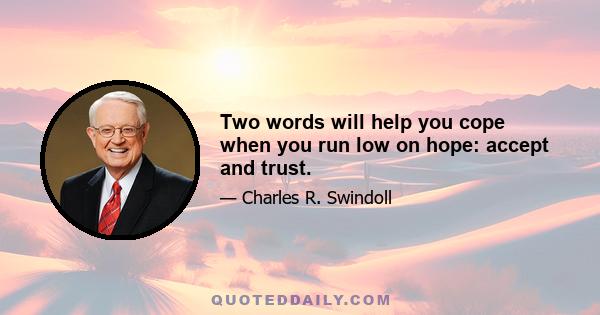 Two words will help you cope when you run low on hope: accept and trust.

— Charles R. Swindoll

QUOTEDDAILY.COM